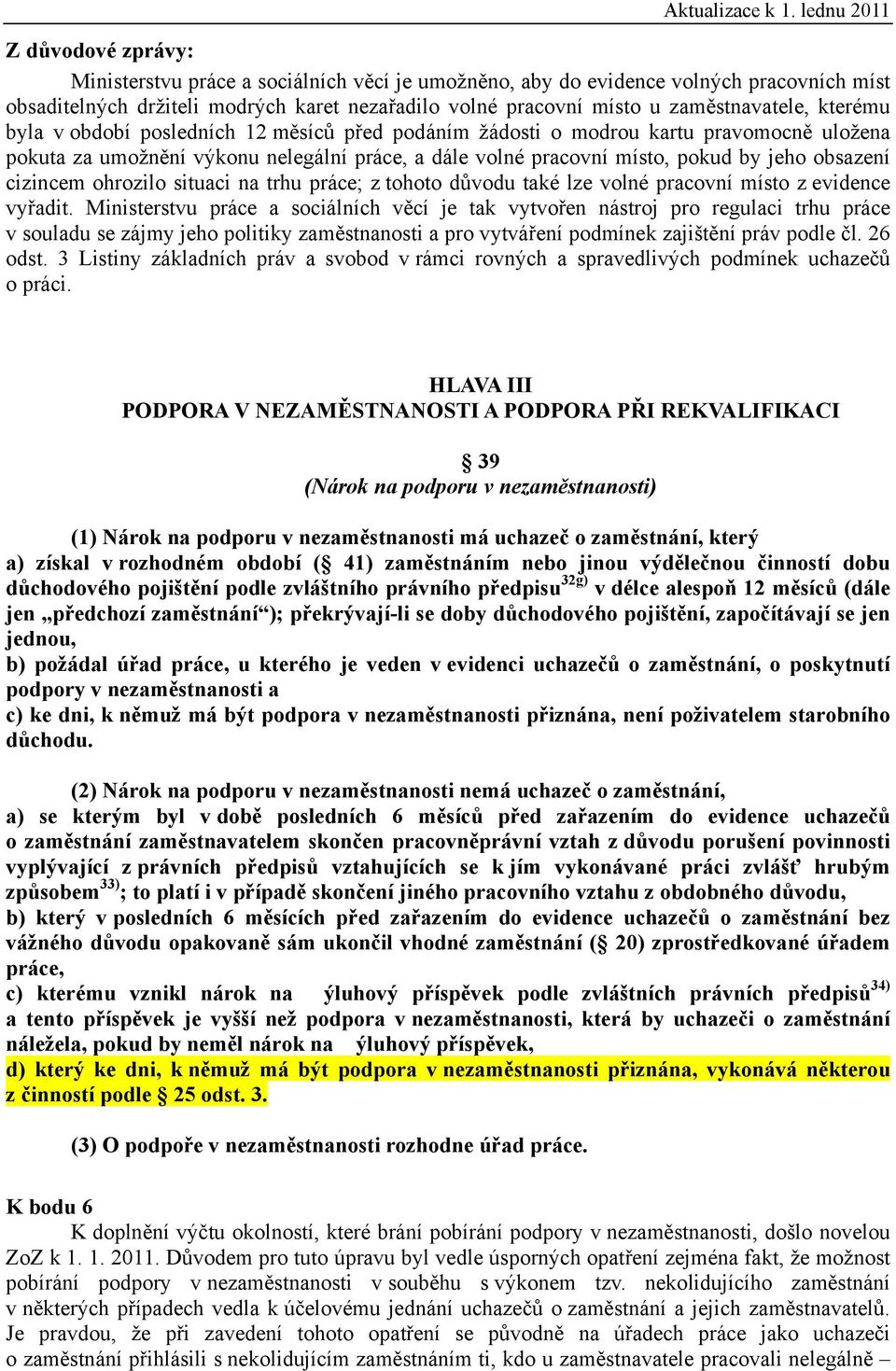 Aktualizace k 1. lednu 2011

Z důvodové zprávy:

Ministerstvu práce a sociálních věcí je umožněno, aby do evidence volných pracovních míst obsaditelných držiteli modrých karet nezařadilo volné pracovní místo u zaměstnavatele, kterému byla v období posledních 12 měsíců před podáním žádosti o modrou kartu pravomocně uložena pokuta za umožnění výkonu nelegální práce, a dále volné pracovní místo, pokud by jeho obsazení cizincem ohrozilo situaci na trhu práce; z tohoto důvodu také lze volné pracovní místo z evidence vyřadit. Ministerstvu práce a sociálních věcí je tak vytvořen nástroj pro regulaci trhu práce v souladu se zájmy jeho politiky zaměstnanosti a pro vytváření podmínek zajištění práv podle čl. 26 odst. 3 Listiny základních práv a svobod v rámci rovných a spravedlivých podmínek uchazečů o práci.

HLAVA III
PODPORA V NEZAMĚSTNANOSTI A PODPORA PŘI REKVALIFIKACI

§ 39
(Nárok na podporu v nezaměstnanosti)

(1) Nárok na podporu v nezaměstnanosti má uchazeč o zaměstnání, který
a) získal v rozhodném období (§ 41) zaměstnáním nebo jinou výdělečnou činností dobu důchodového pojištění podle zvláštního právního předpisu$^{32g)}$ v délce alespoň 12 měsíců (dále jen „předchozí zaměstnání“); překrývají-li se doby důchodového pojištění, započítávají se jen jednou,
b) požádal úřad práce, u kterého je veden v evidenci uchazečů o zaměstnání, o poskytnutí podpory v nezaměstnanosti a
c) ke dni, k němuž má být podpora v nezaměstnanosti přiznána, není poživatelem starobního důchodu.

(2) Nárok na podporu v nezaměstnanosti nemá uchazeč o zaměstnání,
a) se kterým byl v době posledních 6 měsíců před zařazením do evidence uchazečů o zaměstnání zaměstnavatelem skončen pracovněprávní vztah z důvodu porušení povinnosti vyplývající z právních předpisů vztahujících se k jím vykonávané práci zvlášť hrubým způsobem$^{33)}$; to platí i v případě skončení jiného pracovního vztahu z obdobného důvodu,
b) který v posledních 6 měsících před zařazením do evidence uchazečů o zaměstnání bez vážného důvodu opakovaně sám ukončil vhodné zaměstnání (§ 20) zprostředkované úřadem práce,
c) kterému vznikl nárok na výsluhový příspěvek podle zvláštních právních předpisů$^{34)}$ a tento příspěvek je vyšší než podpora v nezaměstnanosti, která by uchazeči o zaměstnání náležela, pokud by neměl nárok na výsluhový příspěvek,
d) který ke dni, k němuž má být podpora v nezaměstnanosti přiznána, vykonává některou z činností podle § 25 odst. 3.

(3) O podpoře v nezaměstnanosti rozhodne úřad práce.

K bodu 6
K doplnění výčtu okolností, které brání pobírání podpory v nezaměstnanosti, došlo novelou ZoZ k 1. 1. 2011. Důvodem pro tuto úpravu byl vedle úsporných opatření zejména fakt, že možnost pobírání podpory v nezaměstnanosti v souběhu s výkonem tzv. nekolidujícího zaměstnání v některých případech vedla k účelovému jednání uchazečů o zaměstnání a jejich zaměstnavatelů. Je pravdou, že při zavedení tohoto opatření se původně na úřadech práce jako uchazeči o zaměstnání přihlásili s nekolidujícím zaměstnáním ti, kdo u zaměstnavatele pracovali nelegálně –